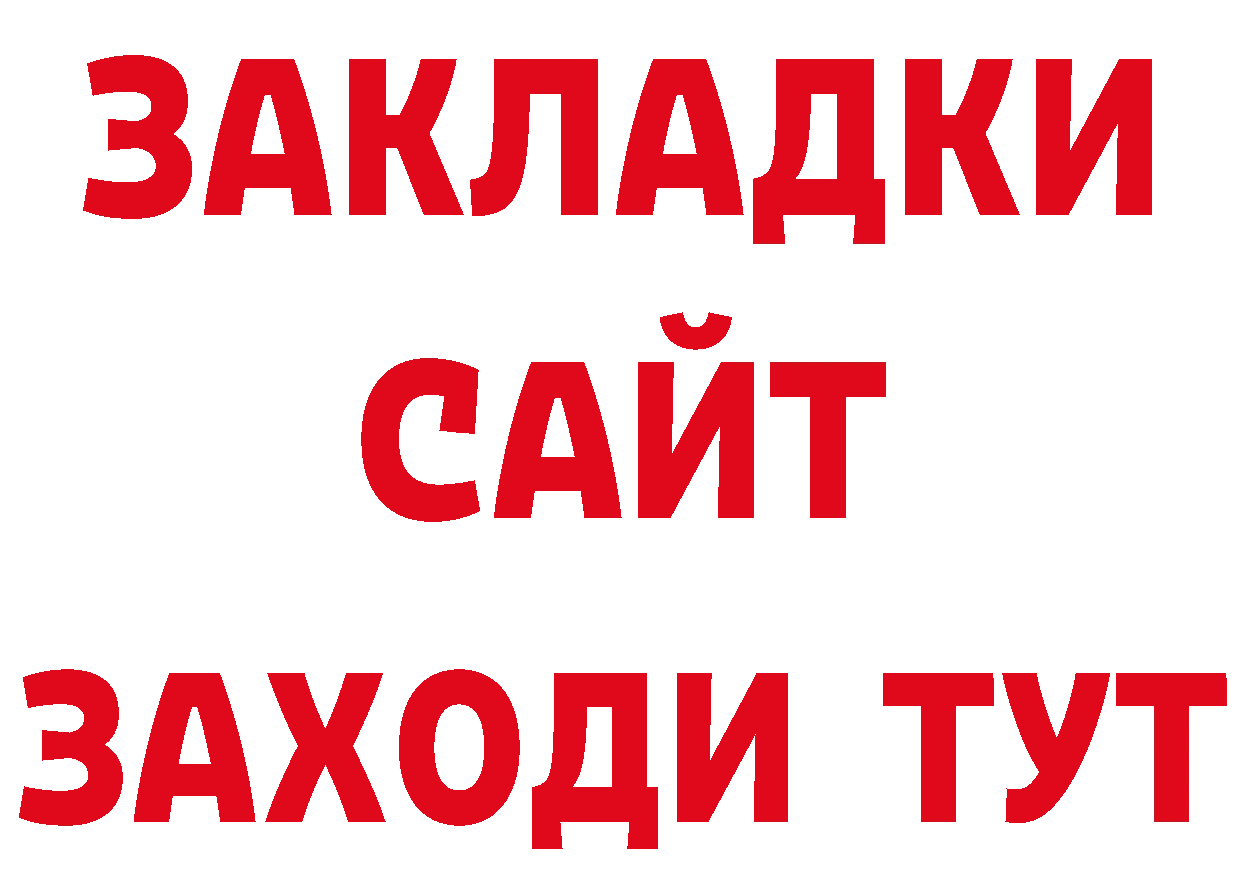 ЗАКЛАДКИ
САЙТ
ЗАХОДИ ТУТ